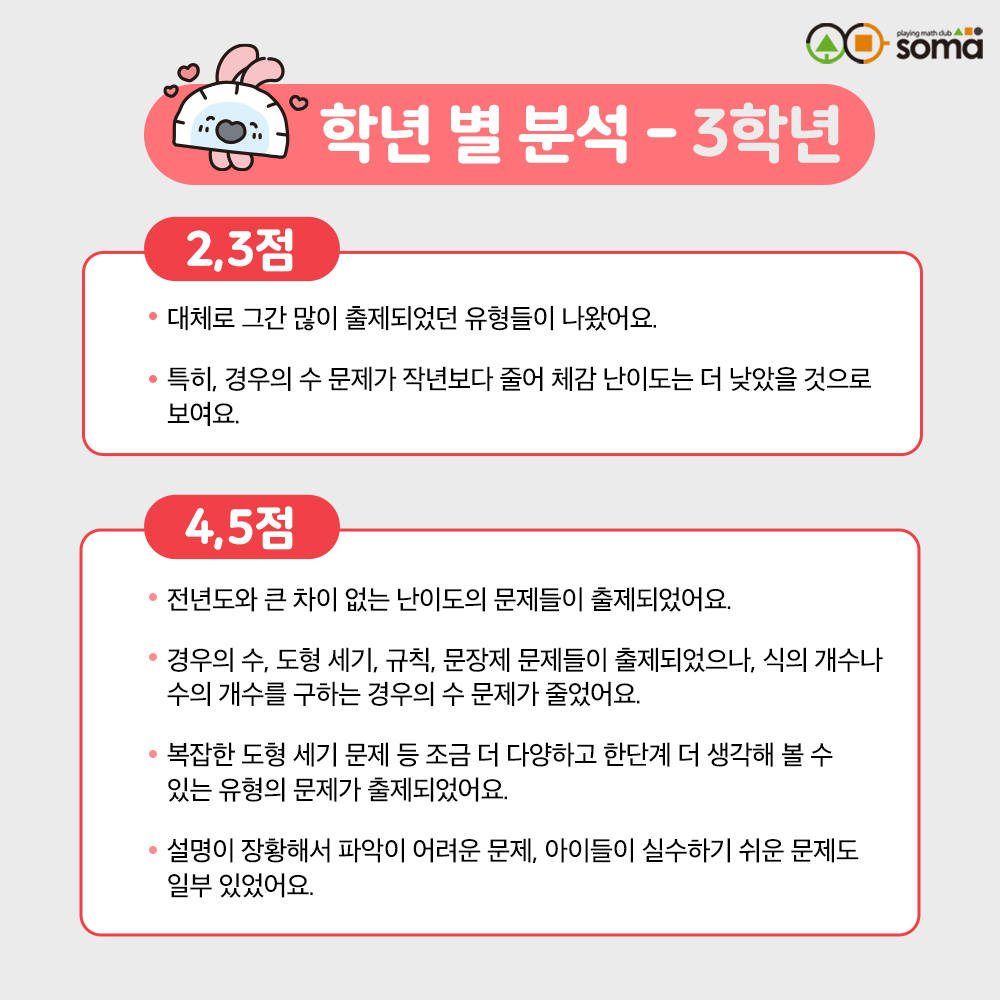 playing math club soma

학년 별 분석 - 3학년

2,3점

• 대체로 그간 많이 출제되었던 유형들이 나왔어요.

• 특히, 경우의 수 문제가 작년보다 줄어 체감 난이도는 더 낮았을 것으로 보여요.

4,5점

• 전년도와 큰 차이 없는 난이도의 문제들이 출제되었어요.

• 경우의 수, 도형 세기, 규칙, 문장제 문제들이 출제되었으나, 식의 개수나 수의 개수를 구하는 경우의 수 문제가 줄었어요.

• 복잡한 도형 세기 문제 등 조금 더 다양하고 한단계 더 생각해 볼 수 있는 유형의 문제가 출제되었어요.

• 설명이 장황해서 파악이 어려운 문제, 아이들이 실수하기 쉬운 문제도 일부 있었어요.